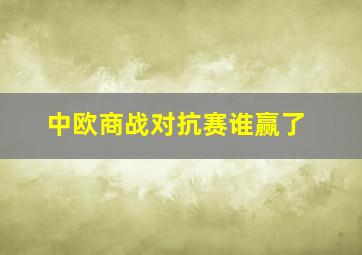 中欧商战对抗赛谁赢了